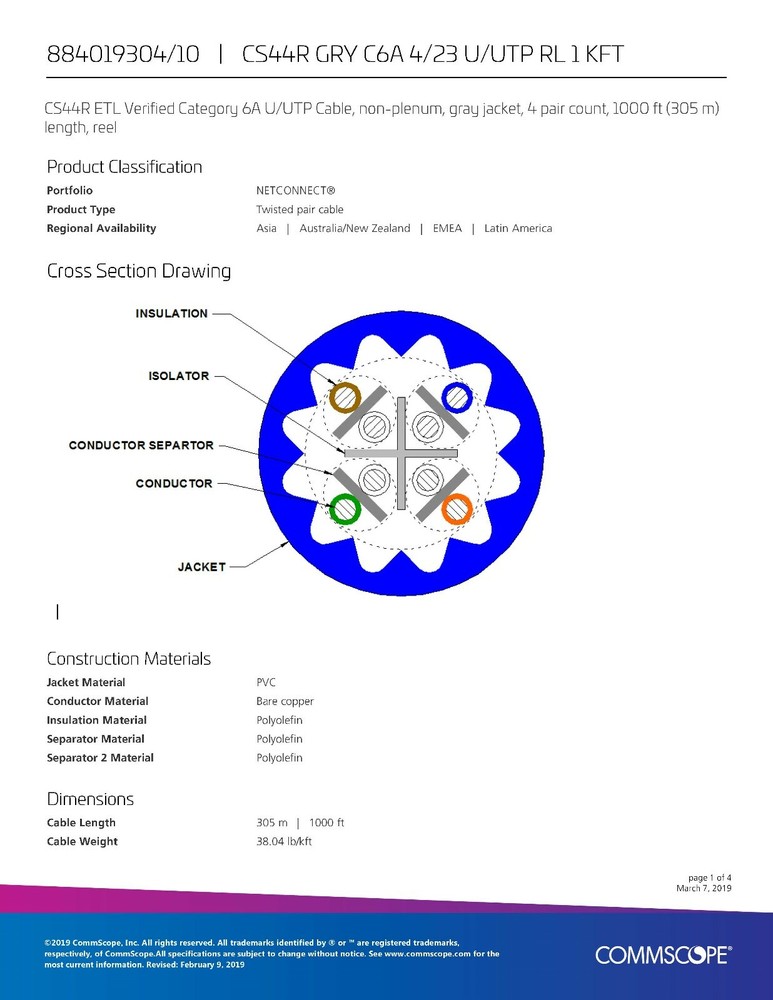 884019304/10 | CS44R GRY C6A 4/23 U/UTP RL 1 KFT

CS44R ETL Verified Category 6A U/UTP Cable, non-plenum, gray jacket, 4 pair count, 1000 ft (305 m) length, reel

Product Classification

| | |
|---|---|
| Portfolio | NETCONNECT® |
| Product Type | Twisted pair cable |
| Regional Availability | Asia \| Australia/New Zealand \| EMEA \| Latin America |

Cross Section Drawing

INSULATION
ISOLATOR
CONDUCTOR SEPARTOR
CONDUCTOR
JACKET

Construction Materials

| | |
|---|---|
| Jacket Material | PVC |
| Conductor Material | Bare copper |
| Insulation Material | Polyolefin |
| Separator Material | Polyolefin |
| Separator 2 Material | Polyolefin |

Dimensions

| | |
|---|---|
| Cable Length | 305 m \| 1000 ft |
| Cable Weight | 38.04 lb/kft |

page 1 of 4
March 7, 2019

©2019 CommScope, Inc. All rights reserved. All trademarks identified by ® or ™ are registered trademarks, respectively, of CommScope.All specifications are subject to change without notice. See www.commscope.com for the most current information. Revised: February 9, 2019

COMMSCOPE®